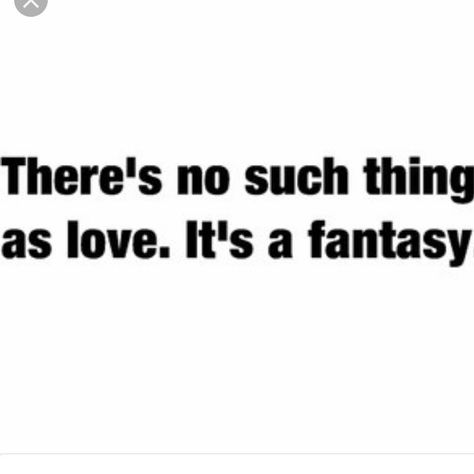 There's no such thing as love. It's a fantasy